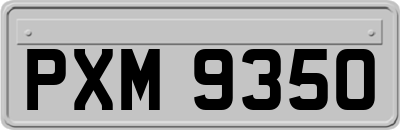 PXM 9350